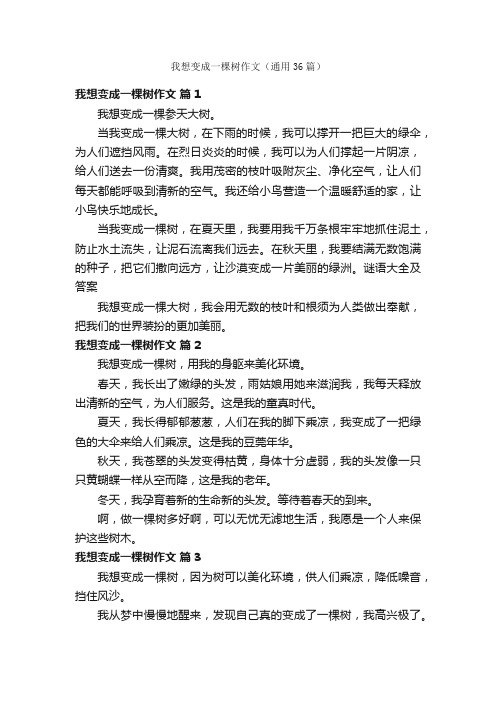 我想变成一棵树作文（通用36篇）

我想变成一棵树作文 篇1

我想变成一棵参天大树。

当我变成一棵大树，在下雨的时候，我可以撑开一把巨大的绿伞，为人们遮挡风雨。在烈日炎炎的时候，我可以为人们撑起一片阴凉，给人们送去一份清爽。我用茂密的枝叶吸附灰尘、净化空气，让人们每天都能呼吸到清新的空气。我还给小鸟营造一个温暖舒适的家，让小鸟快乐地成长。

当我变成一棵树，在夏天里，我要用我千万条根牢牢地抓住泥土，防止水土流失，让泥石流离我们远去。在秋天里，我要结满无数饱满的种子，把它们撒向远方，让沙漠变成一片美丽的绿洲。谜语大全及答案

我想变成一棵大树，我会用无数的枝叶和根须为人类做出奉献，把我们的世界装扮的更加美丽。

我想变成一棵树作文 篇2

我想变成一棵树，用我的身躯来美化环境。

春天，我长出了嫩绿的头发，雨姑娘用她来滋润我，我每天释放出清新的空气，为人们服务。这是我的童真时代。

夏天，我长得郁郁葱葱，人们在我的脚下乘凉，我变成了一把绿色的大伞来给人们乘凉。这是我的豆蔻年华。

秋天，我苍翠的头发变得枯黄，身体十分虚弱，我的头发像一只只黄蝴蝶一样从空而降，这是我的老年。

冬天，我孕育着新的生命新的头发。等待着春天的到来。

啊，做一棵树多好啊，可以无忧无滤地生活，我愿是一个人来保护这些树木。

我想变成一棵树作文 篇3

我想变成一棵树，因为树可以美化环境，供人们乘凉，降低噪音，挡住风沙。

我从梦中慢慢地醒来，发现自己真的变成了一棵树，我高兴极了。